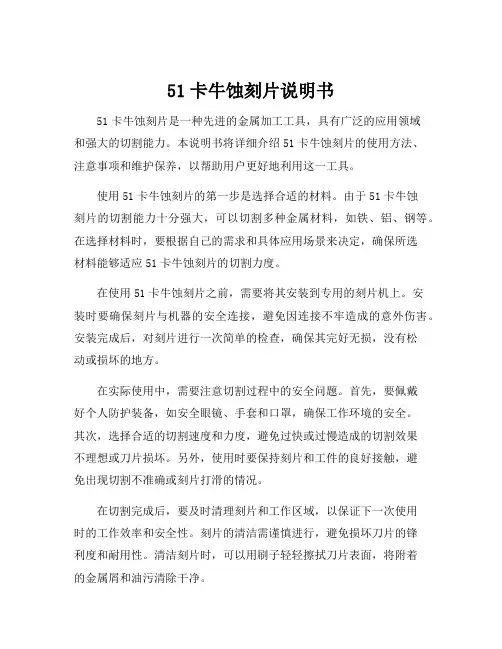 51 卡牛蚀刻片说明书

51 卡牛蚀刻片是一种先进的金属加工工具，具有广泛的应用领域和强大的切割能力。本说明书将详细介绍 51 卡牛蚀刻片的使用方法、注意事项和维护保养，以帮助用户更好地利用这一工具。

使用 51 卡牛蚀刻片的第一步是选择合适的材料。由于 51 卡牛蚀刻片的切割能力十分强大，可以切割多种金属材料，如铁、铝、钢等。在选择材料时，要根据自己的需求和具体应用场景来决定，确保所选材料能够适应 51 卡牛蚀刻片的切割力度。

在使用 51 卡牛蚀刻片之前，需要将其安装到专用的刻片机上。安装时要确保刻片与机器的安全连接，避免因连接不牢造成的意外伤害。安装完成后，对刻片进行一次简单的检查，确保其完好无损，没有松动或损坏的地方。

在实际使用中，需要注意切割过程中的安全问题。首先，要佩戴好个人防护装备，如安全眼镜、手套和口罩，确保工作环境的安全。其次，选择合适的切割速度和力度，避免过快或过慢造成的切割效果不理想或刀片损坏。另外，使用时要保持刻片和工件的良好接触，避免出现切割不准确或刻片打滑的情况。

在切割完成后，要及时清理刻片和工作区域，以保证下一次使用时的工作效率和安全性。刻片的清洁需谨慎进行，避免损坏刀片的锋利度和耐用性。清洁刻片时，可以用刷子轻轻擦拭刀片表面，将附着的金属屑和油污清除干净。